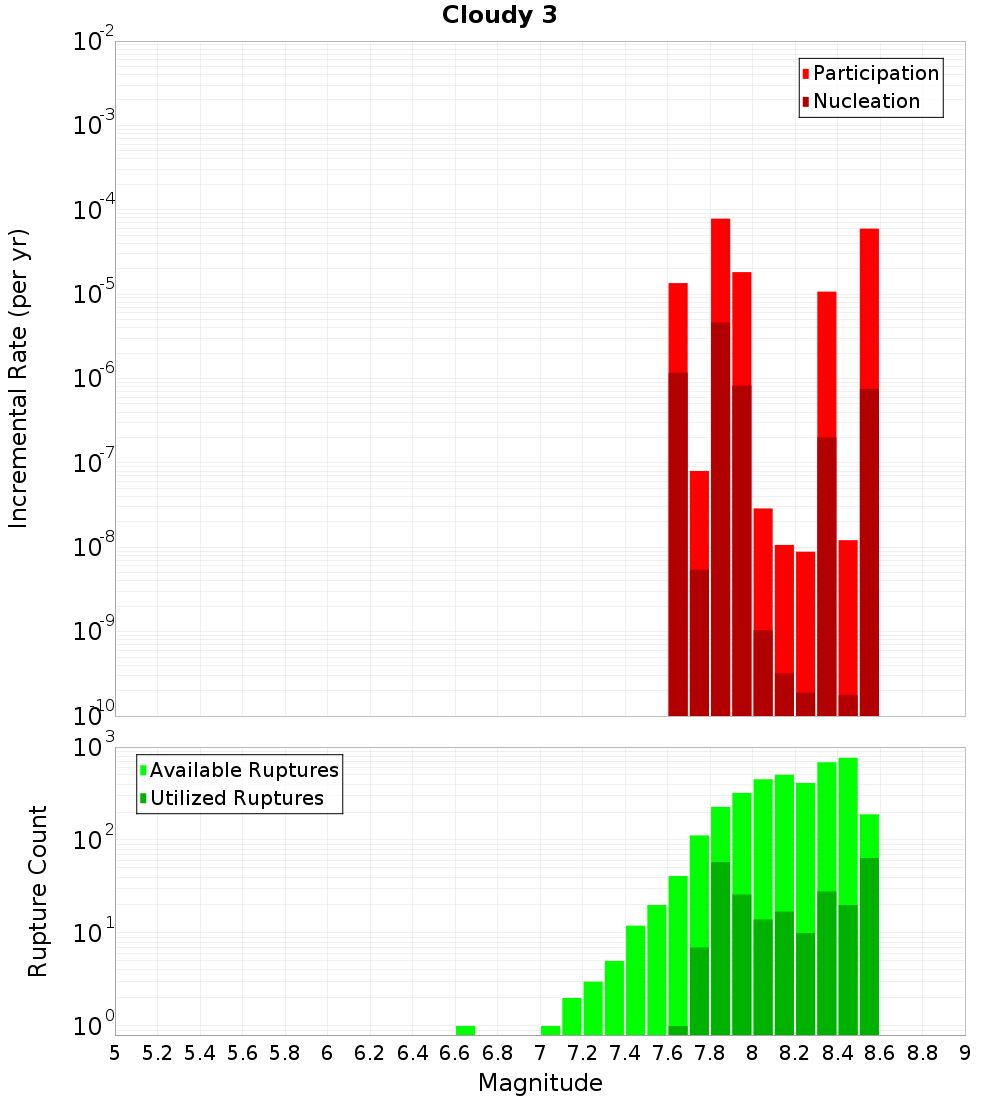 Cloudy 3

Participation
Nucleation

Incremental Rate (per yr)

$10^{-2}$
$10^{-3}$
$10^{-4}$
$10^{-5}$
$10^{-6}$
$10^{-7}$
$10^{-8}$
$10^{-9}$
$10^{-10}$

Available Ruptures
Utilized Ruptures

Rupture Count

$10^{3}$
$10^{2}$
$10^{1}$
$10^{0}$

5 5.2 5.4 5.6 5.8 6 6.2 6.4 6.6 6.8 7 7.2 7.4 7.6 7.8 8 8.2 8.4 8.6 8.8 9

Magnitude